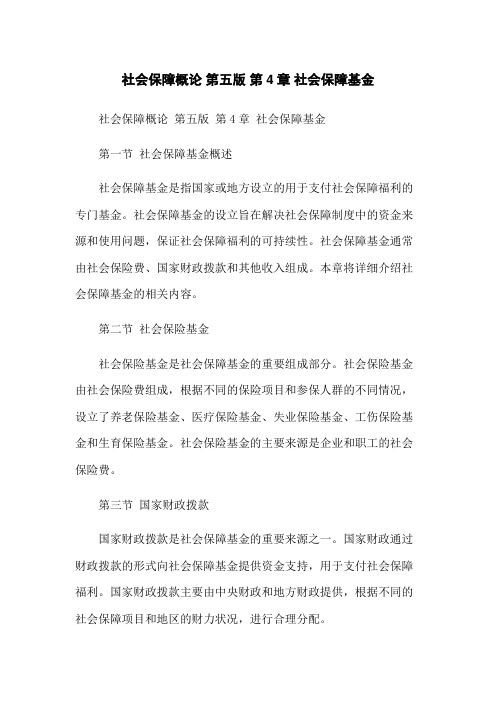 社会保障概论 第五版 第 4 章 社会保障基金

社会保障概论 第五版 第 4 章 社会保障基金

第一节 社会保障基金概述

社会保障基金是指国家或地方设立的用于支付社会保障福利的专门基金。社会保障基金的设立旨在解决社会保障制度中的资金来源和使用问题，保证社会保障福利的可持续性。社会保障基金通常由社会保险费、国家财政拨款和其他收入组成。本章将详细介绍社会保障基金的相关内容。

第二节 社会保险基金

社会保险基金是社会保障基金的重要组成部分。社会保险基金由社会保险费组成，根据不同的保险项目和参保人群的不同情况，设立了养老保险基金、医疗保险基金、失业保险基金、工伤保险基金和生育保险基金。社会保险基金的主要来源是企业和职工的社会保险费。

第三节 国家财政拨款

国家财政拨款是社会保障基金的重要来源之一。国家财政通过财政拨款的形式向社会保障基金提供资金支持，用于支付社会保障福利。国家财政拨款主要由中央财政和地方财政提供，根据不同的社会保障项目和地区的财力状况，进行合理分配。